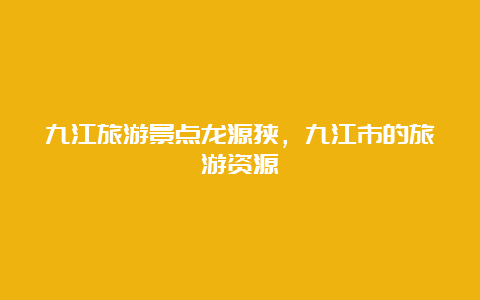 九江旅游景点龙源狭，九江市的旅游资源